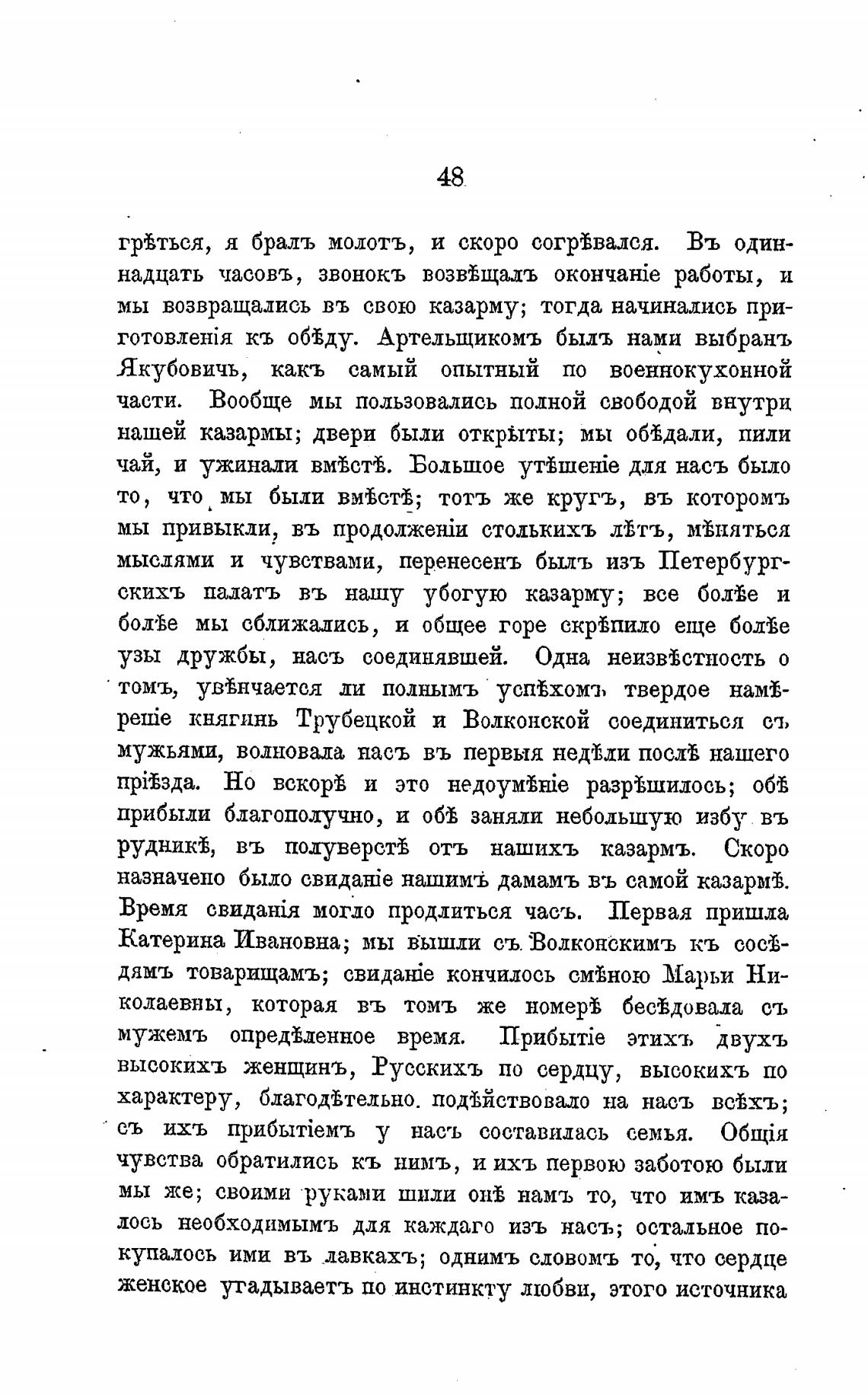 48

грѣться, я бралъ молотъ, и скоро согрѣвался. Въ одиннадцать часовъ, звонокъ возвѣщалъ окончаніе работы, и мы возвращались въ свою казарму; тогда начинались приготовленія къ обѣду. Артельщикомъ былъ нами выбранъ Якубовичь, какъ самый опытный по военнокухонной части. Вообще мы пользовались полной свободой внутри нашей казармы; двери были открыты; мы обѣдали, пили чай, и ужинали вмѣстѣ. Большое утѣшеніе для насъ было то, что мы были вмѣстѣ; тотъ же кругъ, въ которомъ мы привыкли, въ продолженіи столькихъ лѣтъ, мѣняться мыслями и чувствами, перенесенъ былъ изъ Петербургскихъ палатъ въ нашу убогую казарму; все болѣе и болѣе мы сближались, и общее горе скрѣпило еще болѣе узы дружбы, насъ соединявшей. Одна неизвѣстность о томъ, увѣнчается ли полнымъ успѣхомъ твердое намѣреніе княгинь Трубецкой и Волконской соединиться съ мужьями, волновала насъ въ первыя недѣли послѣ нашего пріѣзда. Но вскорѣ и это недоумѣніе разрѣшилось; обѣ прибыли благополучно, и обѣ заняли небольшую избу въ рудникѣ, въ полуверстѣ отъ нашихъ казармъ. Скоро назначено было свиданіе нашимъ дамамъ въ самой казармѣ. Время свиданія могло продлиться часъ. Первая пришла Катерина Ивановна; мы вышли съ Волконскимъ къ сосѣдямъ товарищамъ; свиданіе кончилось смѣною Марьи Николаевны, которая въ томъ же номерѣ бесѣдовала съ мужемъ опредѣленное время. Прибытіе этихъ двухъ высокихъ женщинъ, Русскихъ по сердцу, высокихъ по характеру, благодѣтельно подѣйствовало на насъ всѣхъ; съ ихъ прибытіемъ у насъ составилась семья. Общія чувства обратились къ нимъ, и ихъ первою заботою были мы же; своими руками шили онѣ намъ то, что имъ казалось необходимымъ для каждаго изъ насъ; остальное покупалось ими въ лавкахъ; однимъ словомъ то, что сердце женское угадываетъ по инстинкту любви, этого источника